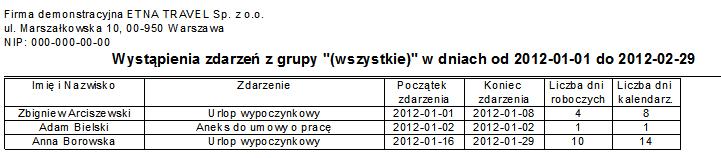 Firma demonstracyjna ETNA TRAVEL Sp. z o.o.
ul. Marszałkowska 10, 00-950 Warszawa
NIP: 000-000-00-00

Wystąpienia zdarzeń z grupy "(wszystkie)" w dniach od 2012-01-01 do 2012-02-29

| Imię i Nazwisko | Zdarzenie | Początek zdarzenia | Koniec zdarzenia | Liczba dni roboczych | Liczba dni kalendarz. |
|---|---|---|---|---|---|
| Zbigniew Arciszewski | Urlop wypoczynkowy | 2012-01-01 | 2012-01-08 | 4 | 8 |
| Adam Bielski | Aneks do umowy o pracę | 2012-01-02 | 2012-01-02 | 1 | 1 |
| Anna Borowska | Urlop wypoczynkowy | 2012-01-16 | 2012-01-29 | 10 | 14 |